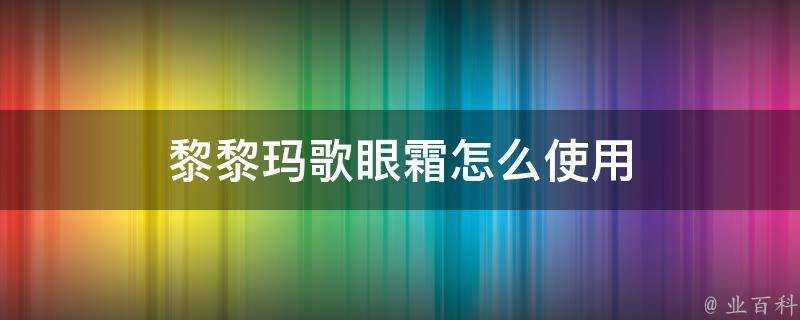 黎黎玛歌眼霜怎么使用

@ 业百科